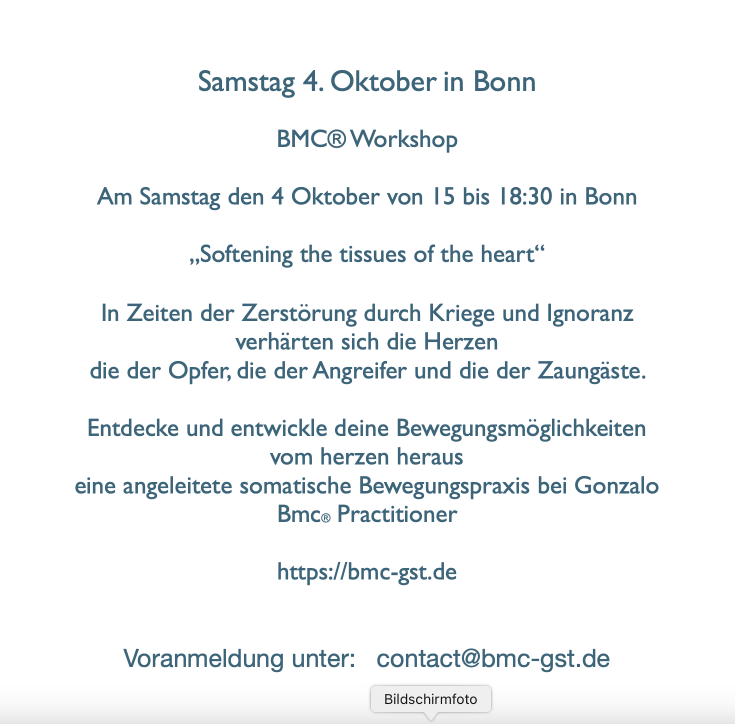 Samstag 4. Oktober in Bonn

BMC® Workshop

Am Samstag den 4 Oktober von 15 bis 18:30 in Bonn

„Softening the tissues of the heart“

In Zeiten der Zerstörung durch Kriege und Ignoranz
verhärten sich die Herzen
die der Opfer, die der Angreifer und die der Zaungäste.

Entdecke und entwickle deine Bewegungsmöglichkeiten
vom herzen heraus
eine angeleitete somatische Bewegungspraxis bei Gonzalo
Bmc® Practitioner

https://bmc-gst.de

Voranmeldung unter: contact@bmc-gst.de

Bildschirmfoto